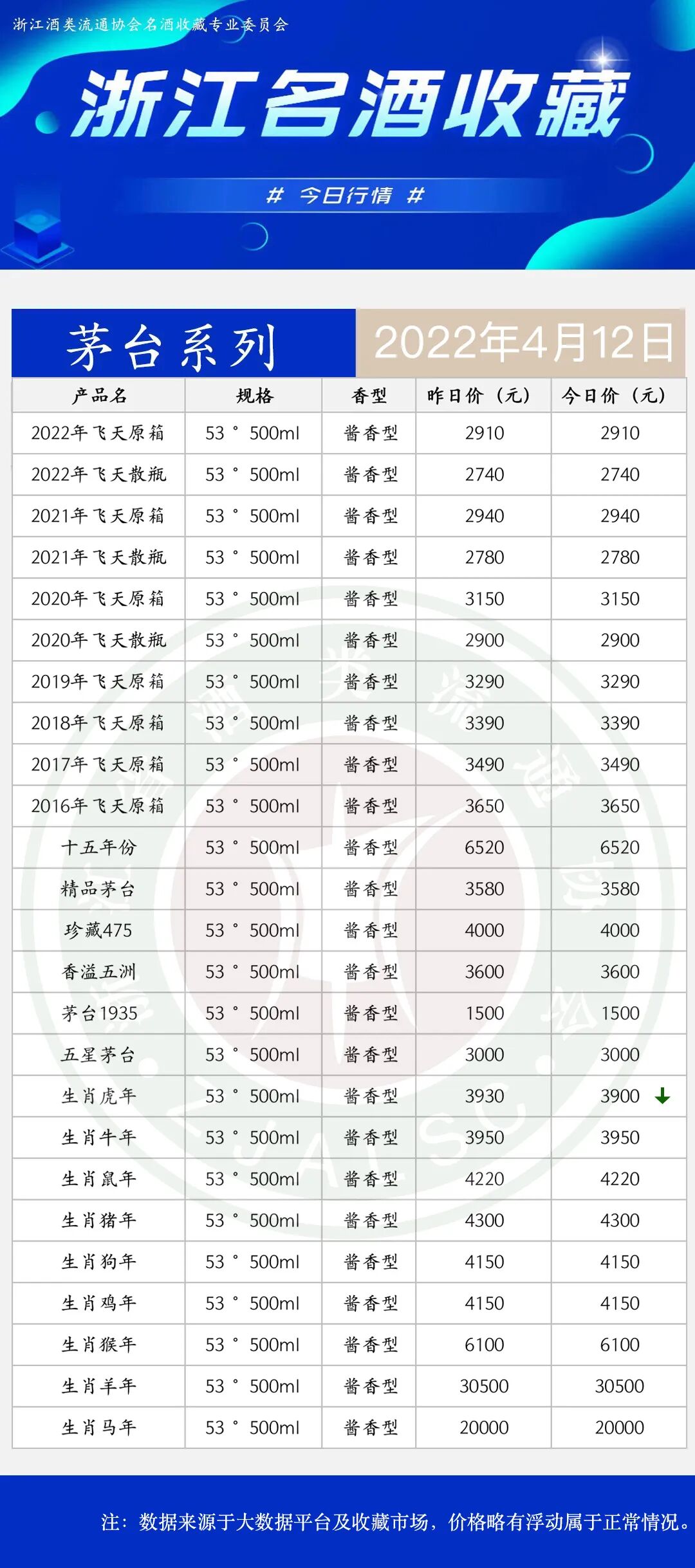 浙江酒类流通协会名酒收藏专业委员会

浙江名酒收藏

# 今日行情 #

茅台系列

2022年4月12日

| 产品名 | 规格 | 香型 | 昨日价（元） | 今日价（元） |
|---|---|---|---|---|
| 2022年飞天原箱 | 53° 500ml | 酱香型 | 2910 | 2910 |
| 2022年飞天散瓶 | 53° 500ml | 酱香型 | 2740 | 2740 |
| 2021年飞天原箱 | 53° 500ml | 酱香型 | 2940 | 2940 |
| 2021年飞天散瓶 | 53° 500ml | 酱香型 | 2780 | 2780 |
| 2020年飞天原箱 | 53° 500ml | 酱香型 | 3150 | 3150 |
| 2020年飞天散瓶 | 53° 500ml | 酱香型 | 2900 | 2900 |
| 2019年飞天原箱 | 53° 500ml | 酱香型 | 3290 | 3290 |
| 2018年飞天原箱 | 53° 500ml | 酱香型 | 3390 | 3390 |
| 2017年飞天原箱 | 53° 500ml | 酱香型 | 3490 | 3490 |
| 2016年飞天原箱 | 53° 500ml | 酱香型 | 3650 | 3650 |
| 十五年份 | 53° 500ml | 酱香型 | 6520 | 6520 |
| 精品茅台 | 53° 500ml | 酱香型 | 3580 | 3580 |
| 珍藏475 | 53° 500ml | 酱香型 | 4000 | 4000 |
| 香溢五洲 | 53° 500ml | 酱香型 | 3600 | 3600 |
| 茅台1935 | 53° 500ml | 酱香型 | 1500 | 1500 |
| 五星茅台 | 53° 500ml | 酱香型 | 3000 | 3000 |
| 生肖虎年 | 53° 500ml | 酱香型 | 3930 | 3900 ↓ |
| 生肖牛年 | 53° 500ml | 酱香型 | 3950 | 3950 |
| 生肖鼠年 | 53° 500ml | 酱香型 | 4220 | 4220 |
| 生肖猪年 | 53° 500ml | 酱香型 | 4300 | 4300 |
| 生肖狗年 | 53° 500ml | 酱香型 | 4150 | 4150 |
| 生肖鸡年 | 53° 500ml | 酱香型 | 4150 | 4150 |
| 生肖猴年 | 53° 500ml | 酱香型 | 6100 | 6100 |
| 生肖羊年 | 53° 500ml | 酱香型 | 30500 | 30500 |
| 生肖马年 | 53° 500ml | 酱香型 | 20000 | 20000 |

注：数据来源于大数据平台及收藏市场，价格略有浮动属于正常情况。